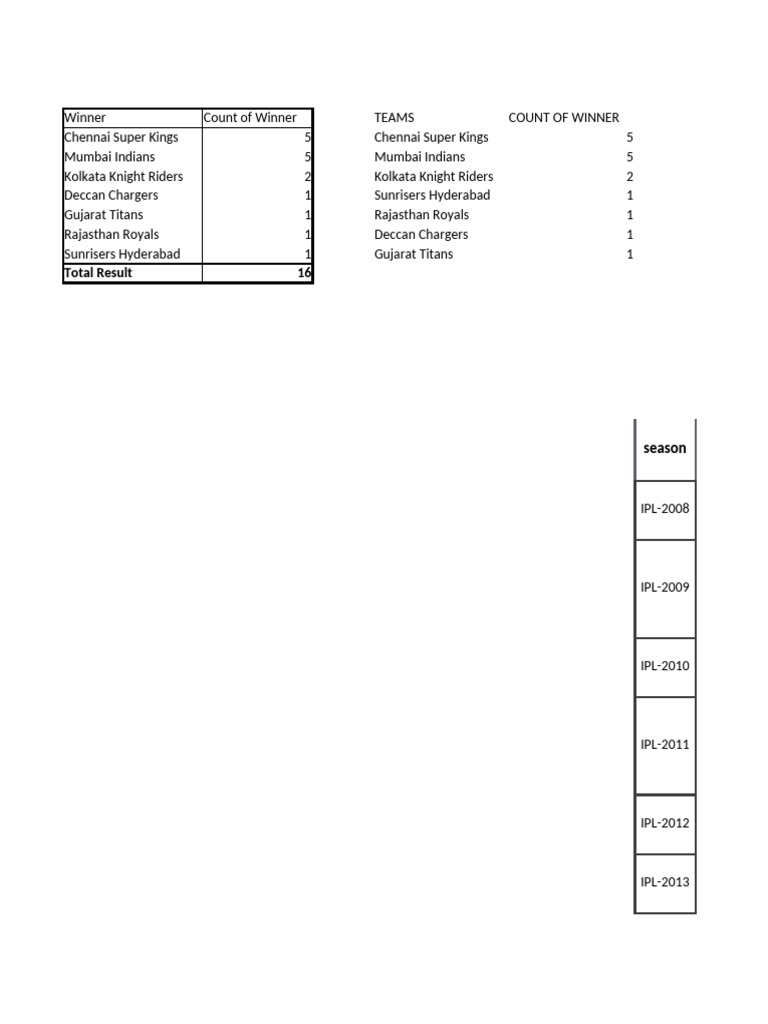 | Winner | Count of Winner |
|---|---|
| Chennai Super Kings | 5 |
| Mumbai Indians | 5 |
| Kolkata Knight Riders | 2 |
| Deccan Chargers | 1 |
| Gujarat Titans | 1 |
| Rajasthan Royals | 1 |
| Sunrisers Hyderabad | 1 |
| Total Result | 16 |

| TEAMS | COUNT OF WINNER |
|---|---|
| Chennai Super Kings | 5 |
| Mumbai Indians | 5 |
| Kolkata Knight Riders | 2 |
| Sunrisers Hyderabad | 1 |
| Rajasthan Royals | 1 |
| Deccan Chargers | 1 |
| Gujarat Titans | 1 |

| season |
|---|
| IPL-2008 |
| IPL-2009 |
| IPL-2010 |
| IPL-2011 |
| IPL-2012 |
| IPL-2013 |